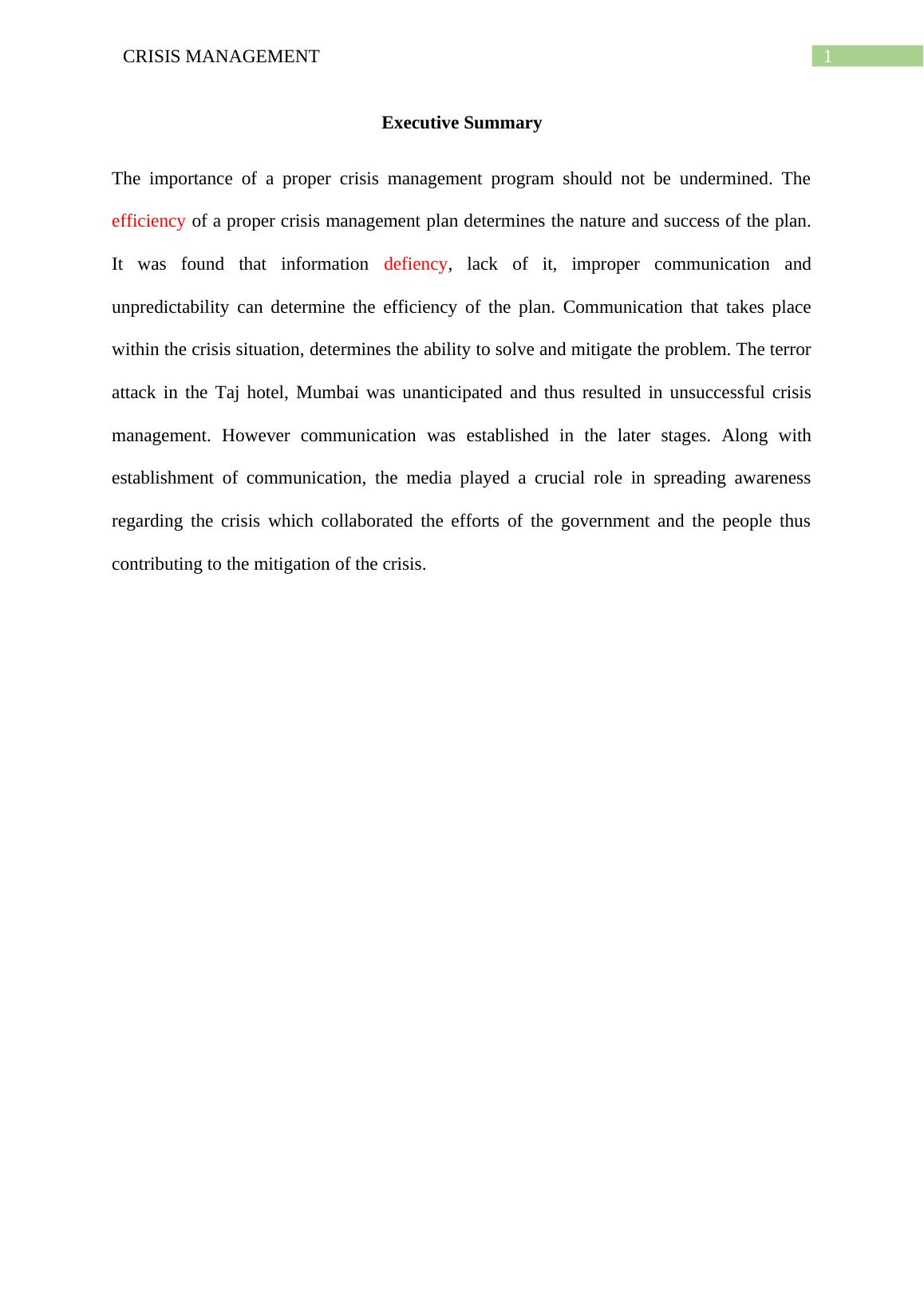 CRISIS MANAGEMENT 1

Executive Summary

The importance of a proper crisis management program should not be undermined. The efficiency of a proper crisis management plan determines the nature and success of the plan. It was found that information defiency, lack of it, improper communication and unpredictability can determine the efficiency of the plan. Communication that takes place within the crisis situation, determines the ability to solve and mitigate the problem. The terror attack in the Taj hotel, Mumbai was unanticipated and thus resulted in unsuccessful crisis management. However communication was established in the later stages. Along with establishment of communication, the media played a crucial role in spreading awareness regarding the crisis which collaborated the efforts of the government and the people thus contributing to the mitigation of the crisis.